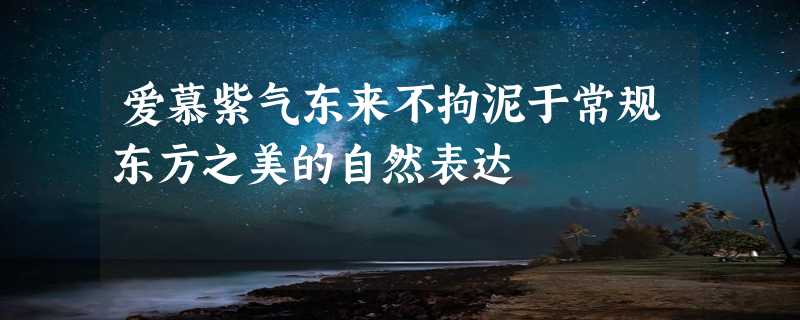 爱慕紫气东来不拘泥于常规东方之美的自然表达